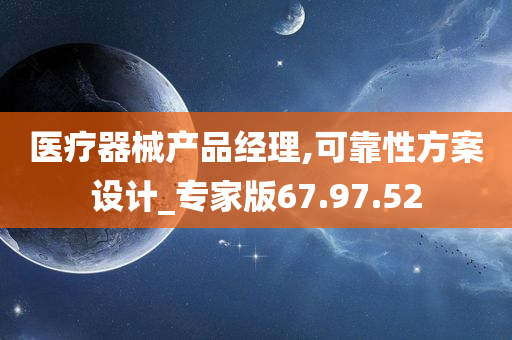 医疗器械产品经理,可靠性方案设计_专家版67.97.52